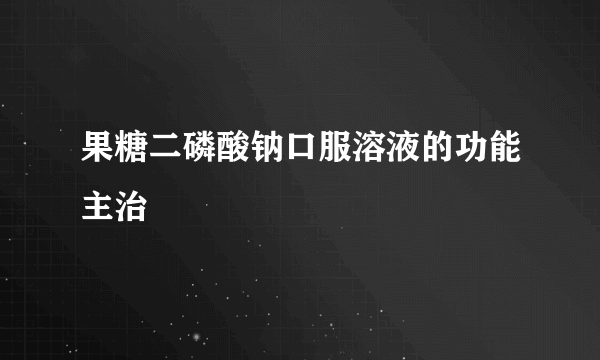 果糖二磷酸钠口服溶液的功能主治